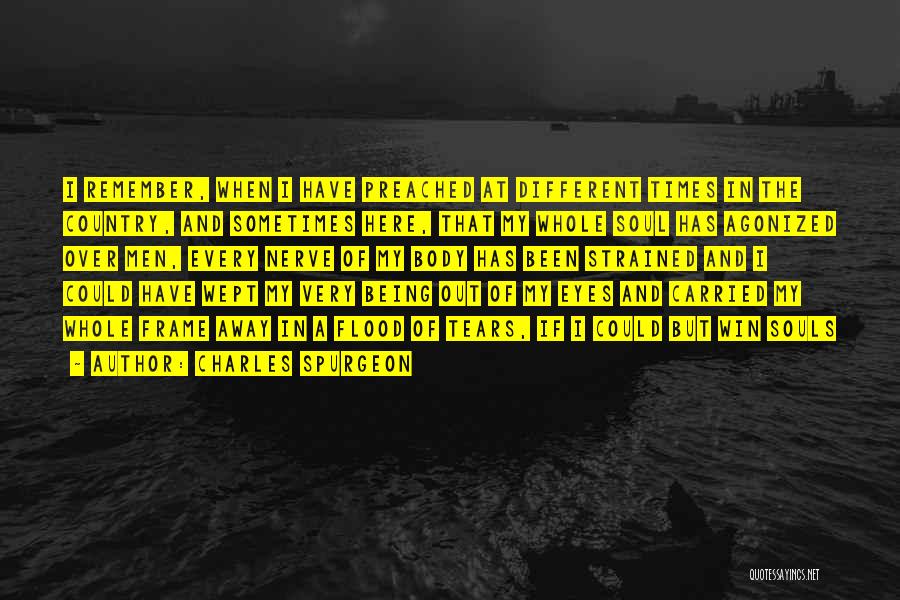 I REMEMBER, WHEN I HAVE PREACHED AT DIFFERENT TIMES IN THE COUNTRY, AND SOMETIMES HERE, THAT MY WHOLE SOUL HAS AGONIZED OVER MEN, EVERY NERVE OF MY BODY HAS BEEN STRAINED AND I COULD HAVE WEPT MY VERY BEING OUT OF MY EYES AND CARRIED MY WHOLE FRAME AWAY IN A FLOOD OF TEARS, IF I COULD BUT WIN SOULS

- AUTHOR: CHARLES SPURGEON

QUOTESSAYINGS.NET